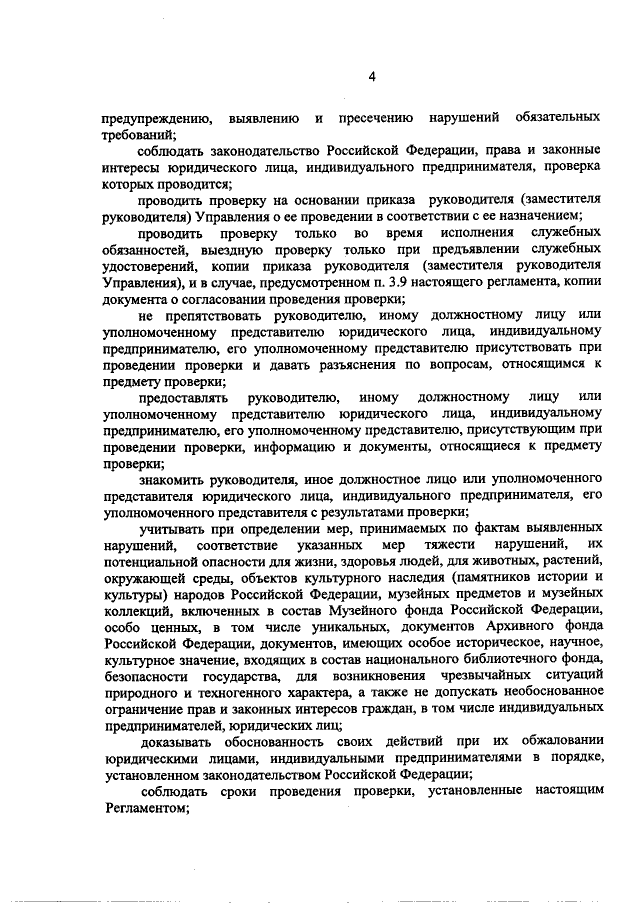 4

предупреждению, выявлению и пресечению нарушений обязательных требований;

соблюдать законодательство Российской Федерации, права и законные интересы юридического лица, индивидуального предпринимателя, проверка которых проводится;

проводить проверку на основании приказа руководителя (заместителя руководителя) Управления о ее проведении в соответствии с ее назначением;

проводить проверку только во время исполнения служебных обязанностей, выездную проверку только при предъявлении служебных удостоверений, копии приказа руководителя (заместителя руководителя Управления), и в случае, предусмотренном п. 3.9 настоящего регламента, копии документа о согласовании проведения проверки;

не препятствовать руководителю, иному должностному лицу или уполномоченному представителю юридического лица, индивидуальному предпринимателю, его уполномоченному представителю присутствовать при проведении проверки и давать разъяснения по вопросам, относящимся к предмету проверки;

предоставлять руководителю, иному должностному лицу или уполномоченному представителю юридического лица, индивидуальному предпринимателю, его уполномоченному представителю, присутствующим при проведении проверки, информацию и документы, относящиеся к предмету проверки;

знакомить руководителя, иное должностное лицо или уполномоченного представителя юридического лица, индивидуального предпринимателя, его уполномоченного представителя с результатами проверки;

учитывать при определении мер, принимаемых по фактам выявленных нарушений, соответствие указанных мер тяжести нарушений, их потенциальной опасности для жизни, здоровья людей, для животных, растений, окружающей среды, объектов культурного наследия (памятников истории и культуры) народов Российской Федерации, музейных предметов и музейных коллекций, включенных в состав Музейного фонда Российской Федерации, особо ценных, в том числе уникальных, документов Архивного фонда Российской Федерации, документов, имеющих особое историческое, научное, культурное значение, входящих в состав национального библиотечного фонда, безопасности государства, для возникновения чрезвычайных ситуаций природного и техногенного характера, а также не допускать необоснованное ограничение прав и законных интересов граждан, в том числе индивидуальных предпринимателей, юридических лиц;

доказывать обоснованность своих действий при их обжаловании юридическими лицами, индивидуальными предпринимателями в порядке, установленном законодательством Российской Федерации;

соблюдать сроки проведения проверки, установленные настоящим Регламентом;